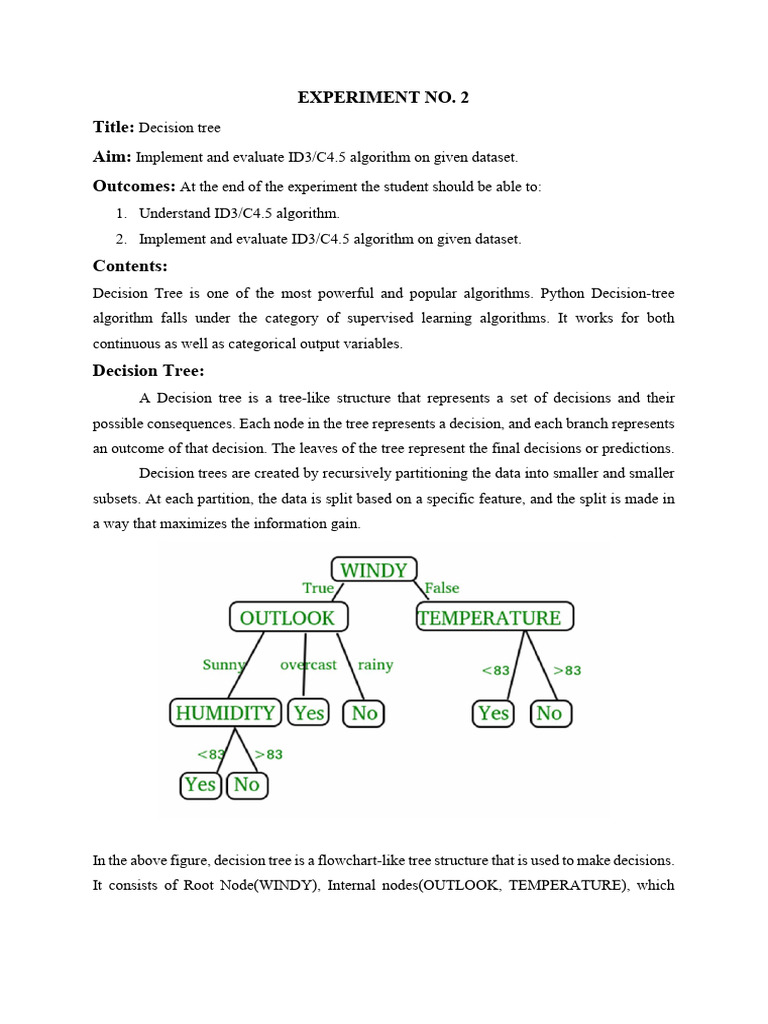 EXPERIMENT NO. 2

Title: Decision tree

Aim: Implement and evaluate ID3/C4.5 algorithm on given dataset.

Outcomes: At the end of the experiment the student should be able to:

1. Understand ID3/C4.5 algorithm.
2. Implement and evaluate ID3/C4.5 algorithm on given dataset.

Contents:

Decision Tree is one of the most powerful and popular algorithms. Python Decision-tree algorithm falls under the category of supervised learning algorithms. It works for both continuous as well as categorical output variables.

Decision Tree:

A Decision tree is a tree-like structure that represents a set of decisions and their possible consequences. Each node in the tree represents a decision, and each branch represents an outcome of that decision. The leaves of the tree represent the final decisions or predictions.

Decision trees are created by recursively partitioning the data into smaller and smaller subsets. At each partition, the data is split based on a specific feature, and the split is made in a way that maximizes the information gain.

WINDY
True
False
OUTLOOK
TEMPERATURE
Sunny
overcast
rainy
<83
>83
HUMIDITY
Yes
No
Yes
No
<83
>83
Yes
No

In the above figure, decision tree is a flowchart-like tree structure that is used to make decisions. It consists of Root Node(WINDY), Internal nodes(OUTLOOK, TEMPERATURE), which